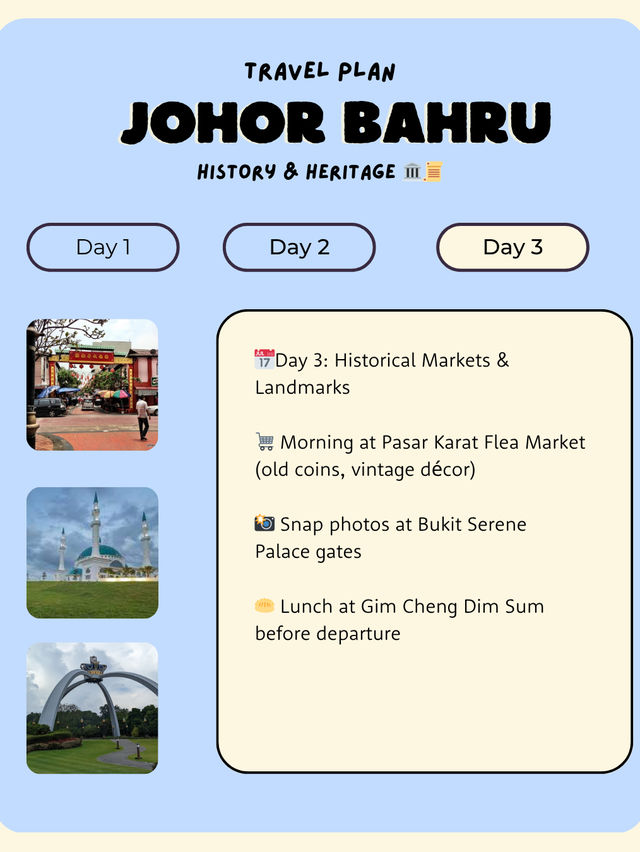 TRAVEL PLAN

JOHOR BAHRU

HISTORY & HERITAGE 🏛️📜

Day 1

Day 2

Day 3

📅Day 3: Historical Markets & Landmarks

🛒 Morning at Pasar Karat Flea Market (old coins, vintage décor)

📸 Snap photos at Bukit Serene Palace gates

🥟 Lunch at Gim Cheng Dim Sum before departure